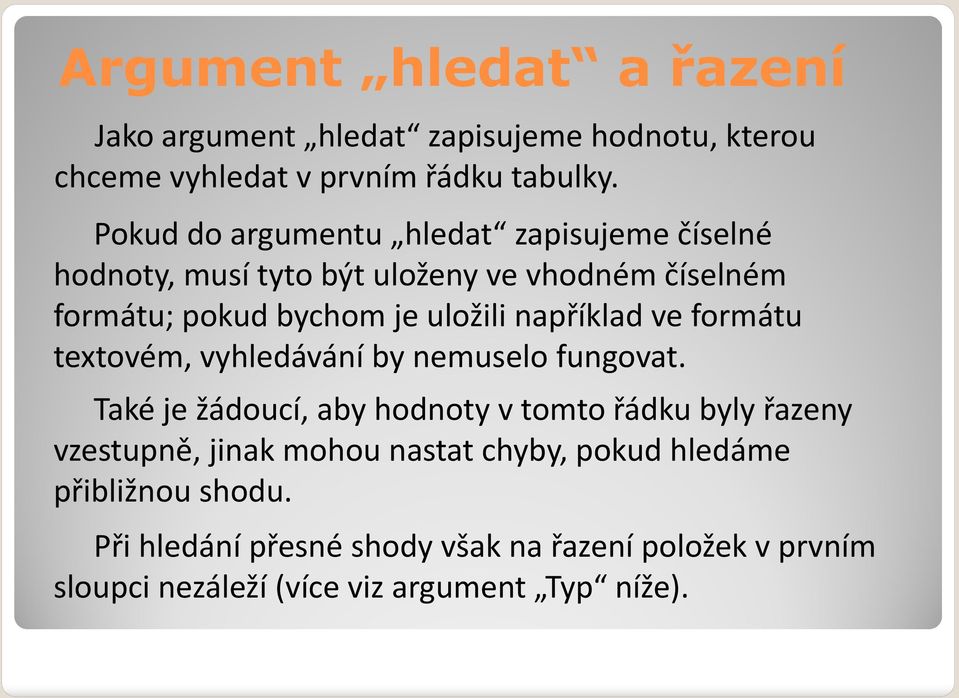 Argument „hledat“ a řazení

Jako argument „hledat“ zapisujeme hodnotu, kterou chceme vyhledat v prvním řádku tabulky.

Pokud do argumentu „hledat“ zapisujeme číselné hodnoty, musí tyto být uloženy ve vhodném číselném formátu; pokud bychom je uložili například ve formátu textovém, vyhledávání by nemuselo fungovat.

Také je žádoucí, aby hodnoty v tomto řádku byly řazeny vzestupně, jinak mohou nastat chyby, pokud hledáme přibližnou shodu.

Při hledání přesné shody však na řazení položek v prvním sloupci nezáleží (více viz argument „Typ“ níže).